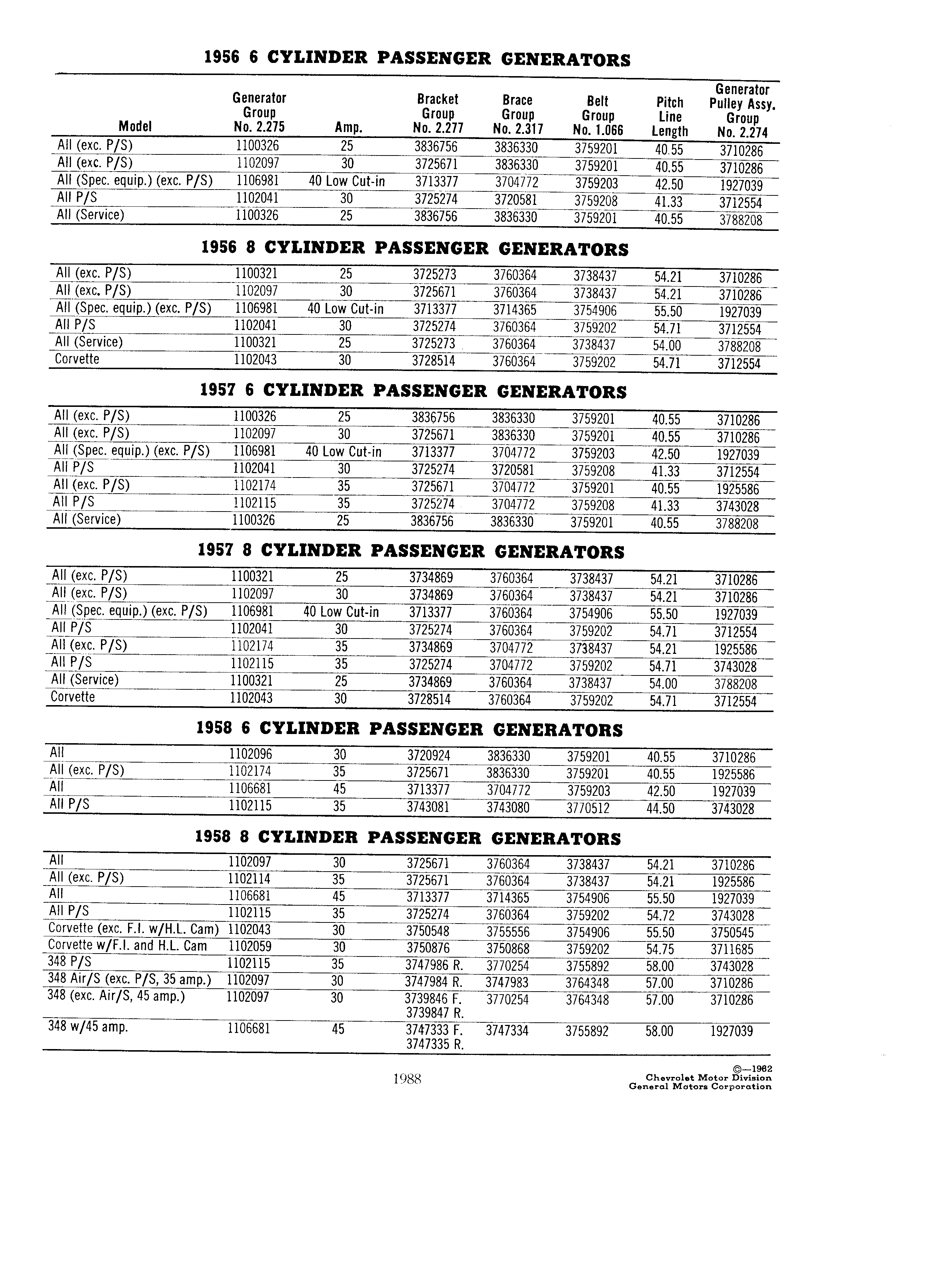 1956 6 CYLINDER PASSENGER GENERATORS

| Model | Generator Group No. 2.275 | Amp. | Bracket Group No. 2.277 | Brace Group No. 2.317 | Belt Group No. 1.066 | Pitch Line Length | Generator Pulley Assy. Group No. 2.274 |
|---|---|---|---|---|---|---|---|
| All (exc. P/S) | 1100326 | 25 | 3836756 | 3836330 | 3759201 | 40.55 | 3710286 |
| All (exc. P/S) | 1102097 | 30 | 3725671 | 3836330 | 3759201 | 40.55 | 3710286 |
| All (Spec. equip.) (exc. P/S) | 1106981 | 40 Low Cut-in | 3713377 | 3704772 | 3759203 | 42.50 | 1927039 |
| All P/S | 1102041 | 30 | 3725274 | 3720581 | 3759208 | 41.33 | 3712554 |
| All (Service) | 1100326 | 25 | 3836756 | 3836330 | 3759201 | 40.55 | 3788208 |

1956 8 CYLINDER PASSENGER GENERATORS

| | | | | | | | |
|---|---|---|---|---|---|---|---|
| All (exc. P/S) | 1100321 | 25 | 3725273 | 3760364 | 3738437 | 54.21 | 3710286 |
| All (exc. P/S) | 1102097 | 30 | 3725671 | 3760364 | 3738437 | 54.21 | 3710286 |
| All (Spec. equip.) (exc. P/S) | 1106981 | 40 Low Cut-in | 3713377 | 3714365 | 3754906 | 55.50 | 1927039 |
| All P/S | 1102041 | 30 | 3725274 | 3760364 | 3759202 | 54.71 | 3712554 |
| All (Service) | 1100321 | 25 | 3725273 | 3760364 | 3738437 | 54.00 | 3788208 |
| Corvette | 1102043 | 30 | 3728514 | 3760364 | 3759202 | 54.71 | 3712554 |

1957 6 CYLINDER PASSENGER GENERATORS

| | | | | | | | |
|---|---|---|---|---|---|---|---|
| All (exc. P/S) | 1100326 | 25 | 3836756 | 3836330 | 3759201 | 40.55 | 3710286 |
| All (exc. P/S) | 1102097 | 30 | 3725671 | 3836330 | 3759201 | 40.55 | 3710286 |
| All (Spec. equip.) (exc. P/S) | 1106981 | 40 Low Cut-in | 3713377 | 3704772 | 3759203 | 42.50 | 1927039 |
| All P/S | 1102041 | 30 | 3725274 | 3720581 | 3759208 | 41.33 | 3712554 |
| All (exc. P/S) | 1102174 | 35 | 3725671 | 3704772 | 3759201 | 40.55 | 1925586 |
| All P/S | 1102115 | 35 | 3725274 | 3704772 | 3759208 | 41.33 | 3743028 |
| All (Service) | 1100326 | 25 | 3836756 | 3836330 | 3759201 | 40.55 | 3788208 |

1957 8 CYLINDER PASSENGER GENERATORS

| | | | | | | | |
|---|---|---|---|---|---|---|---|
| All (exc. P/S) | 1100321 | 25 | 3734869 | 3760364 | 3738437 | 54.21 | 3710286 |
| All (exc. P/S) | 1102097 | 30 | 3734869 | 3760364 | 3738437 | 54.21 | 3710286 |
| All (Spec. equip.) (exc. P/S) | 1106981 | 40 Low Cut-in | 3713377 | 3760364 | 3754906 | 55.50 | 1927039 |
| All P/S | 1102041 | 30 | 3725274 | 3760364 | 3759202 | 54.71 | 3712554 |
| All (exc. P/S) | 1102174 | 35 | 3734869 | 3704772 | 3738437 | 54.21 | 1925586 |
| All P/S | 1102115 | 35 | 3725274 | 3704772 | 3759202 | 54.71 | 3743028 |
| All (Service) | 1100321 | 25 | 3734869 | 3760364 | 3738437 | 54.00 | 3788208 |
| Corvette | 1102043 | 30 | 3728514 | 3760364 | 3759202 | 54.71 | 3712554 |

1958 6 CYLINDER PASSENGER GENERATORS

| | | | | | | | |
|---|---|---|---|---|---|---|---|
| All | 1102096 | 30 | 3720924 | 3836330 | 3759201 | 40.55 | 3710286 |
| All (exc. P/S) | 1102174 | 35 | 3725671 | 3836330 | 3759201 | 40.55 | 1925586 |
| All | 1106681 | 45 | 3713377 | 3704772 | 3759203 | 42.50 | 1927039 |
| All P/S | 1102115 | 35 | 3743081 | 3743080 | 3770512 | 44.50 | 3743028 |

1958 8 CYLINDER PASSENGER GENERATORS

| | | | | | | | |
|---|---|---|---|---|---|---|---|
| All | 1102097 | 30 | 3725671 | 3760364 | 3738437 | 54.21 | 3710286 |
| All (exc. P/S) | 1102114 | 35 | 3725671 | 3760364 | 3738437 | 54.21 | 1925586 |
| All | 1106681 | 45 | 3713377 | 3714365 | 3754906 | 55.50 | 1927039 |
| All P/S | 1102115 | 35 | 3725274 | 3760364 | 3759202 | 54.72 | 3743028 |
| Corvette (exc. F.I. w/H.L. Cam) | 1102043 | 30 | 3750548 | 3755556 | 3754906 | 55.50 | 3750545 |
| Corvette w/F.I. and H.L. Cam | 1102059 | 30 | 3750876 | 3750868 | 3759202 | 54.75 | 3711685 |
| 348 P/S | 1102115 | 35 | 3747986 R. | 3770254 | 3755892 | 58.00 | 3743028 |
| 348 Air/S (exc. P/S, 35 amp.) | 1102097 | 30 | 3747984 R. | 3747983 | 3764348 | 57.00 | 3710286 |
| 348 (exc. Air/S, 45 amp.) | 1102097 | 30 | 3739846 F. 3739847 R. | 3770254 | 3764348 | 57.00 | 3710286 |
| 348 w/45 amp. | 1106681 | 45 | 3747333 F. 3747335 R. | 3747334 | 3755892 | 58.00 | 1927039 |

1988

©—1962
Chevrolet Motor Division
General Motors Corporation